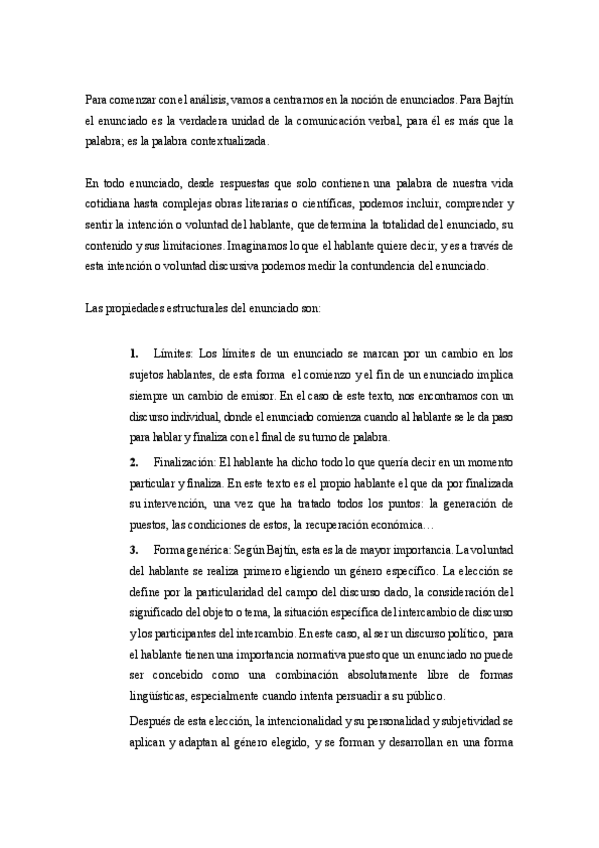 Para comenzar con el análisis, vamos a centrarnos en la noción de enunciados. Para Bajtín el enunciado es la verdadera unidad de la comunicación verbal, para él es más que la palabra; es la palabra contextualizada.

En todo enunciado, desde respuestas que solo contienen una palabra de nuestra vida cotidiana hasta complejas obras literarias o científicas, podemos incluir, comprender y sentir la intención o voluntad del hablante, que determina la totalidad del enunciado, su contenido y sus limitaciones. Imaginamos lo que el hablante quiere decir, y es a través de esta intención o voluntad discursiva podemos medir la contundencia del enunciado.

Las propiedades estructurales del enunciado son:

1. Límites: Los límites de un enunciado se marcan por un cambio en los sujetos hablantes, de esta forma el comienzo y el fin de un enunciado implica siempre un cambio de emisor. En el caso de este texto, nos encontramos con un discurso individual, donde el enunciado comienza cuando al hablante se le da paso para hablar y finaliza con el final de su turno de palabra.

2. Finalización: El hablante ha dicho todo lo que quería decir en un momento particular y finaliza. En este texto es el propio hablante el que da por finalizada su intervención, una vez que ha tratado todos los puntos: la generación de puestos, las condiciones de estos, la recuperación económica…

3. Forma genérica: Según Bajtín, esta es la de mayor importancia. La voluntad del hablante se realiza primero eligiendo un género específico. La elección se define por la particularidad del campo del discurso dado, la consideración del significado del objeto o tema, la situación específica del intercambio de discurso y los participantes del intercambio. En este caso, al ser un discurso político, para el hablante tienen una importancia normativa puesto que un enunciado no puede ser concebido como una combinación absolutamente libre de formas lingüísticas, especialmente cuando intenta persuadir a su público.

Después de esta elección, la intencionalidad y su personalidad y subjetividad se aplican y adaptan al género elegido, y se forman y desarrollan en una forma